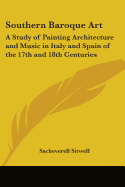 Southern Baroque Art

A Study of Painting Architecture and Music in Italy and Spain of the 17th and 18th Centuries

Sacheverell Sitwell